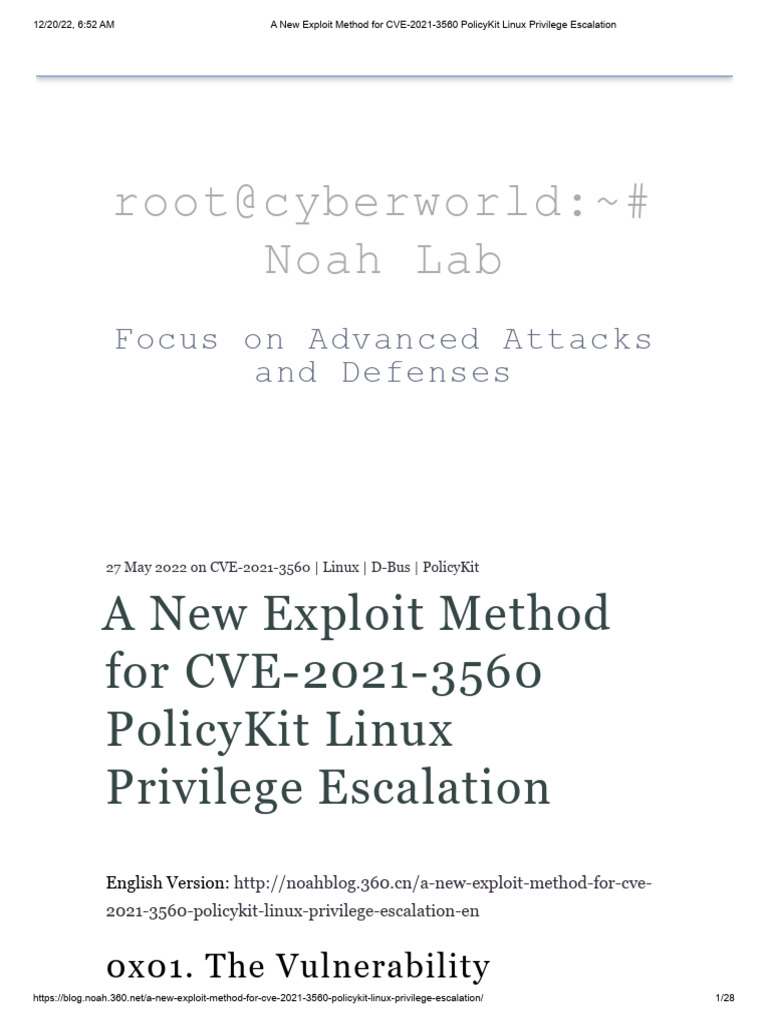 12/20/22, 6:52 AM A New Exploit Method for CVE-2021-3560 PolicyKit Linux Privilege Escalation

root@cyberworld:~# Noah Lab

Focus on Advanced Attacks and Defenses

27 May 2022 on CVE-2021-3560 | Linux | D-Bus | PolicyKit

A New Exploit Method for CVE-2021-3560 PolicyKit Linux Privilege Escalation

English Version: http://noahblog.360.cn/a-new-exploit-method-for-cve-2021-3560-policykit-linux-privilege-escalation-en

0x01. The Vulnerability

https://blog.noah.360.net/a-new-exploit-method-for-cve-2021-3560-policykit-linux-privilege-escalation/ 1/28